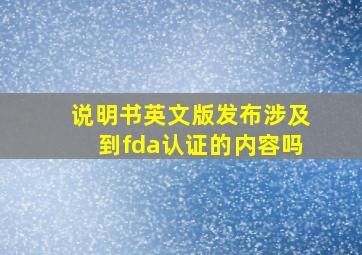 说明书英文版发布涉及到fda认证的内容吗